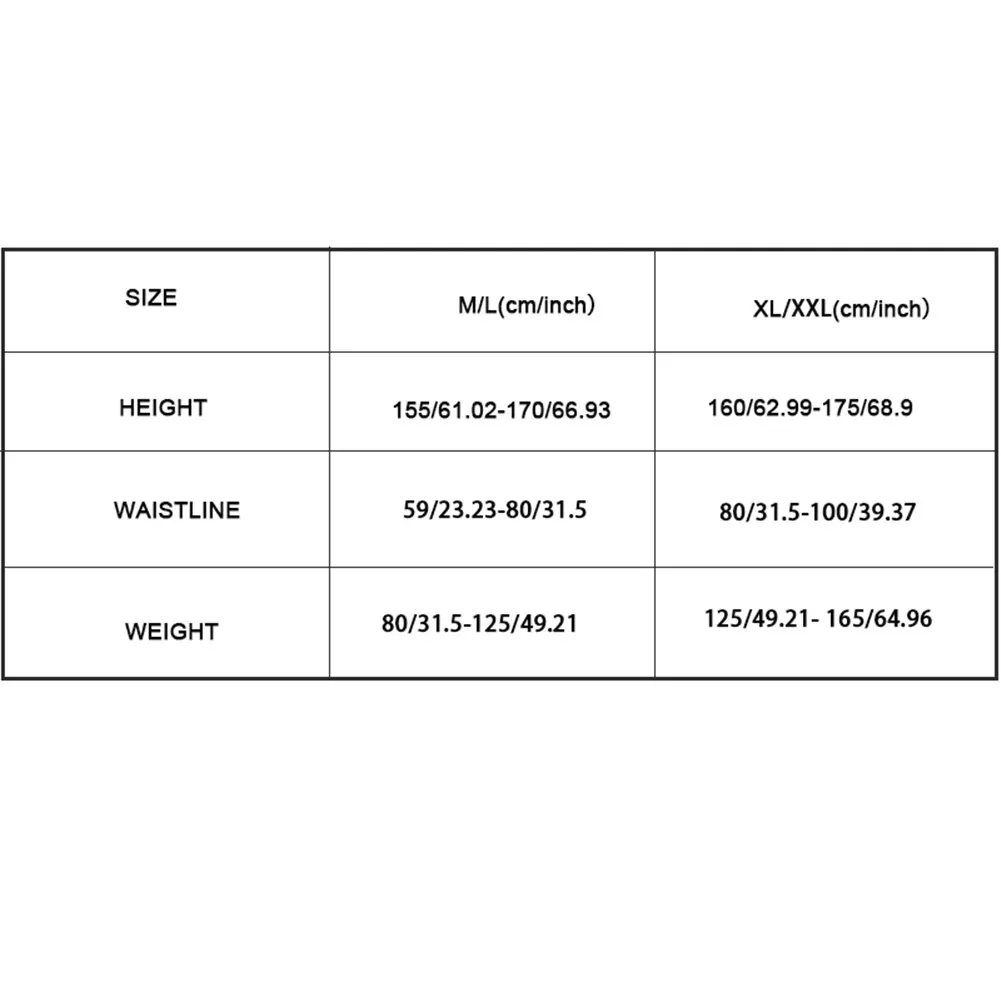 | SIZE | M/L(cm/inch) | XL/XXL(cm/inch) |
|---|---|---|
| HEIGHT | 155/61.02-170/66.93 | 160/62.99-175/68.9 |
| WAISTLINE | 59/23.23-80/31.5 | 80/31.5-100/39.37 |
| WEIGHT | 80/31.5-125/49.21 | 125/49.21- 165/64.96 |